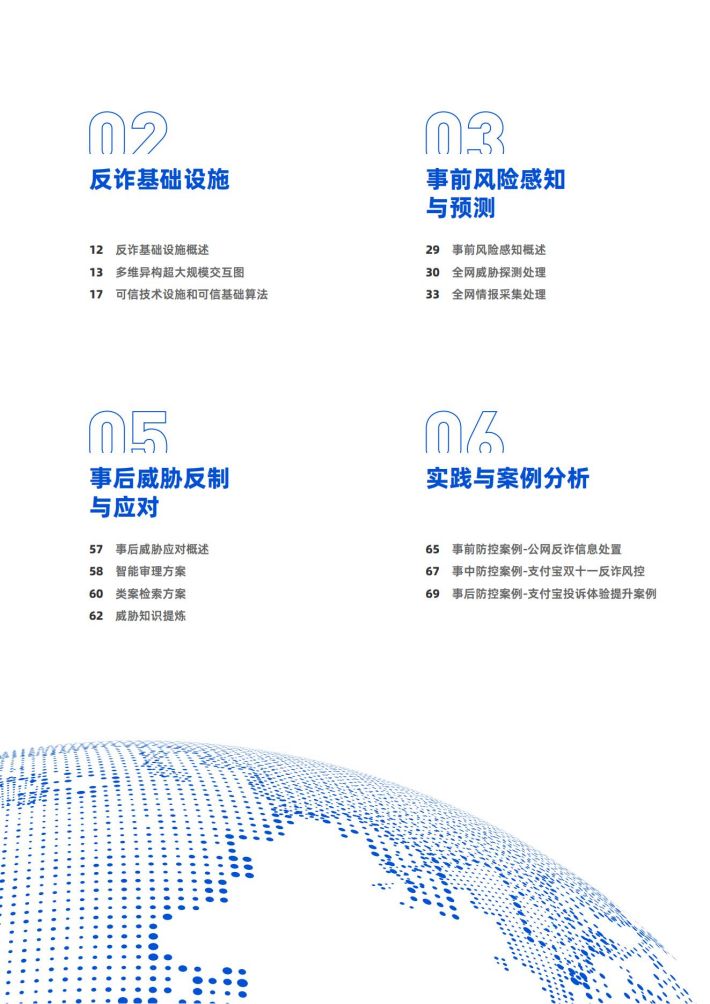 02
反诈基础设施

12 反诈基础设施概述
13 多维异构超大规模交互图
17 可信技术设施和可信基础算法

03
事前风险感知与预测

29 事前风险感知概述
30 全网威胁探测处理
33 全网情报采集处理

05
事后威胁反制与应对

57 事后威胁应对概述
58 智能审理方案
60 类案检索方案
62 威胁知识提炼

06
实践与案例分析

65 事前防控案例-公网反诈信息处置
67 事中防控案例-支付宝双十一反诈风控
69 事后防控案例-支付宝投诉体验提升案例